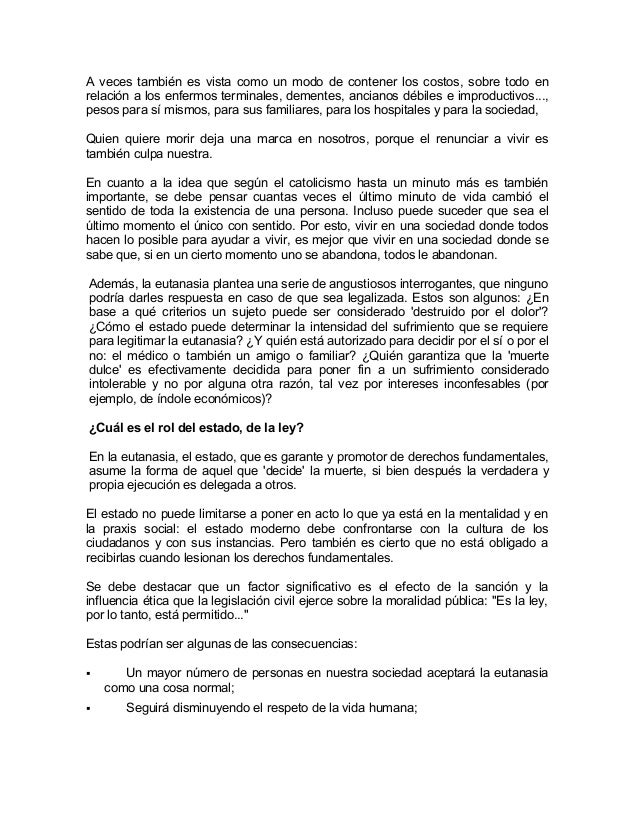 A veces también es vista como un modo de contener los costos, sobre todo en relación a los enfermos terminales, dementes, ancianos débiles e improductivos..., pesos para sí mismos, para sus familiares, para los hospitales y para la sociedad,

Quien quiere morir deja una marca en nosotros, porque el renunciar a vivir es también culpa nuestra.

En cuanto a la idea que según el catolicismo hasta un minuto más es también importante, se debe pensar cuantas veces el último minuto de vida cambió el sentido de toda la existencia de una persona. Incluso puede suceder que sea el último momento el único con sentido. Por esto, vivir en una sociedad donde todos hacen lo posible para ayudar a vivir, es mejor que vivir en una sociedad donde se sabe que, si en un cierto momento uno se abandona, todos le abandonan.

Además, la eutanasia plantea una serie de angustiosos interrogantes, que ninguno podría darles respuesta en caso de que sea legalizada. Estos son algunos: ¿En base a qué criterios un sujeto puede ser considerado 'destruido por el dolor'? ¿Cómo el estado puede determinar la intensidad del sufrimiento que se requiere para legitimar la eutanasia? ¿Y quién está autorizado para decidir por el sí o por el no: el médico o también un amigo o familiar? ¿Quién garantiza que la 'muerte dulce' es efectivamente decidida para poner fin a un sufrimiento considerado intolerable y no por alguna otra razón, tal vez por intereses inconfesables (por ejemplo, de índole económicos)?

¿Cuál es el rol del estado, de la ley?

En la eutanasia, el estado, que es garante y promotor de derechos fundamentales, asume la forma de aquel que 'decide' la muerte, si bien después la verdadera y propia ejecución es delegada a otros.

El estado no puede limitarse a poner en acto lo que ya está en la mentalidad y en la praxis social: el estado moderno debe confrontarse con la cultura de los ciudadanos y con sus instancias. Pero también es cierto que no está obligado a recibirlas cuando lesionan los derechos fundamentales.

Se debe destacar que un factor significativo es el efecto de la sanción y la influencia ética que la legislación civil ejerce sobre la moralidad pública: "Es la ley, por lo tanto, está permitido..."

Estas podrían ser algunas de las consecuencias:

▪ Un mayor número de personas en nuestra sociedad aceptará la eutanasia como una cosa normal;

▪ Seguirá disminuyendo el respeto de la vida humana;